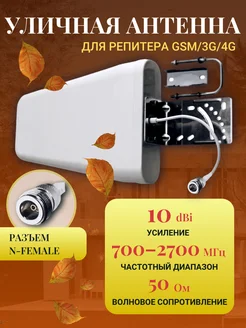 УЛИЧНАЯ АНТЕННА

ДЛЯ РЕПИТЕРА GSM/3G/4G

РАЗЪЕМ N-FEMALE

10 dBi
УСИЛЕНИЕ

700–2700 МГц
ЧАСТОТНЫЙ ДИАПАЗОН

50 Ом
ВОЛНОВОЕ СОПРОТИВЛЕНИЕ